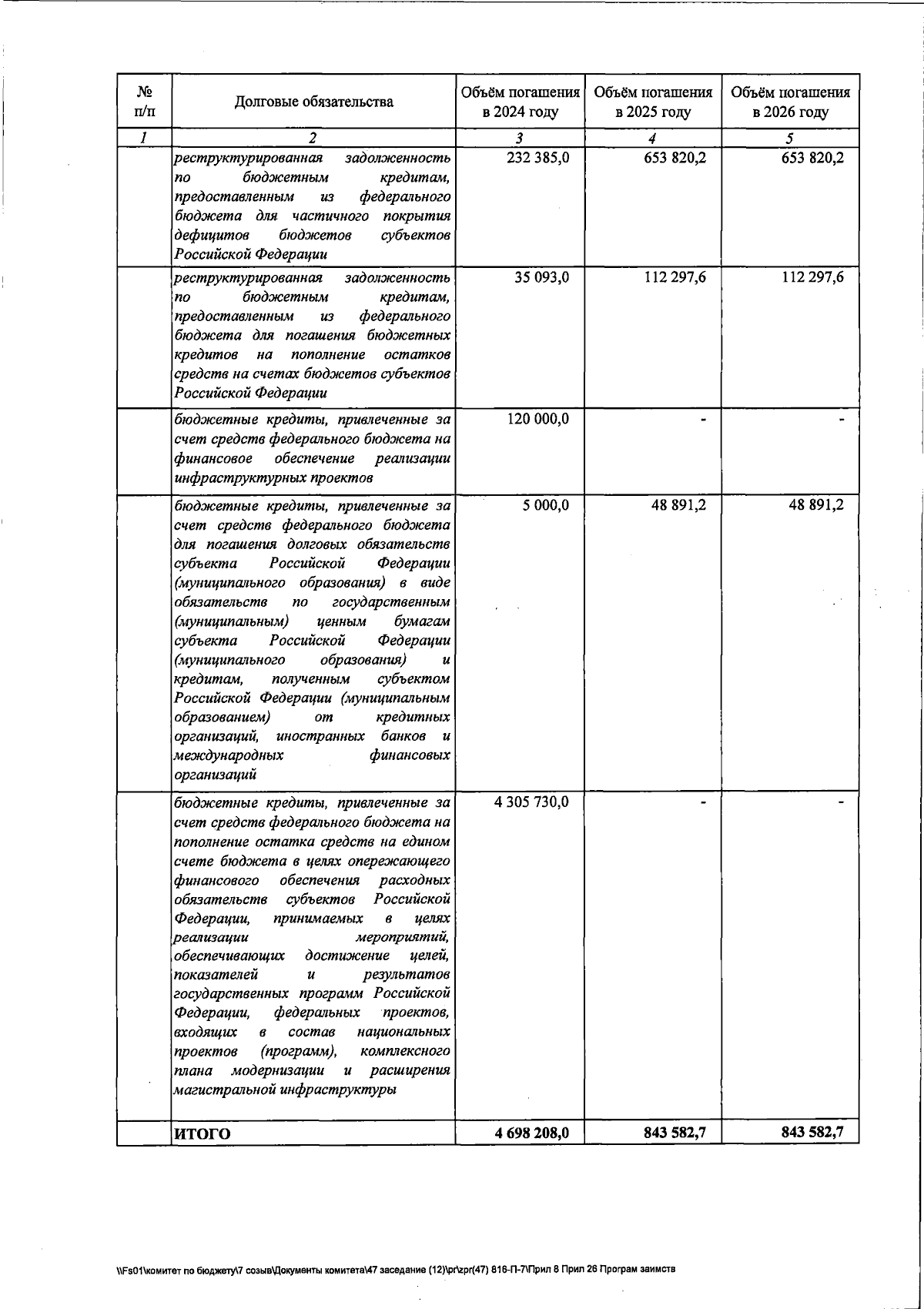 | № п/п | Долговые обязательства | Объём погашения в 2024 году | Объём погашения в 2025 году | Объём погашения в 2026 году |
|---|---|---|---|---|
| 1 | 2 | 3 | 4 | 5 |
| | реструктурированная задолженность по бюджетным кредитам, предоставленным из федерального бюджета для частичного покрытия дефицитов бюджетов субъектов Российской Федерации | 232 385,0 | 653 820,2 | 653 820,2 |
| | реструктурированная задолженность по бюджетным кредитам, предоставленным из федерального бюджета для погашения бюджетных кредитов на пополнение остатков средств на счетах бюджетов субъектов Российской Федерации | 35 093,0 | 112 297,6 | 112 297,6 |
| | бюджетные кредиты, привлеченные за счет средств федерального бюджета на финансовое обеспечение реализации инфраструктурных проектов | 120 000,0 | - | - |
| | бюджетные кредиты, привлеченные за счет средств федерального бюджета для погашения долговых обязательств субъекта Российской Федерации (муниципального образования) в виде обязательств по государственным (муниципальным) ценным бумагам субъекта Российской Федерации (муниципального образования) и кредитам, полученным субъектом Российской Федерации (муниципальным образованием) от кредитных организаций, иностранных банков и международных финансовых организаций | 5 000,0 | 48 891,2 | 48 891,2 |
| | бюджетные кредиты, привлеченные за счет средств федерального бюджета на пополнение остатка средств на едином счете бюджета в целях опережающего финансового обеспечения расходных обязательств субъектов Российской Федерации, принимаемых в целях реализации мероприятий, обеспечивающих достижение целей, показателей и результатов государственных программ Российской Федерации, федеральных проектов, входящих в состав национальных проектов (программ), комплексного плана модернизации и расширения магистральной инфраструктуры | 4 305 730,0 | - | - |
| | ИТОГО | 4 698 208,0 | 843 582,7 | 843 582,7 |

\\Fs01\комитет по бюджету\7 созыв\Документы комитета\47 заседание (12)\pr\zpr(47) 816-П-7\Прил 8 Прил 26 Програм заимств